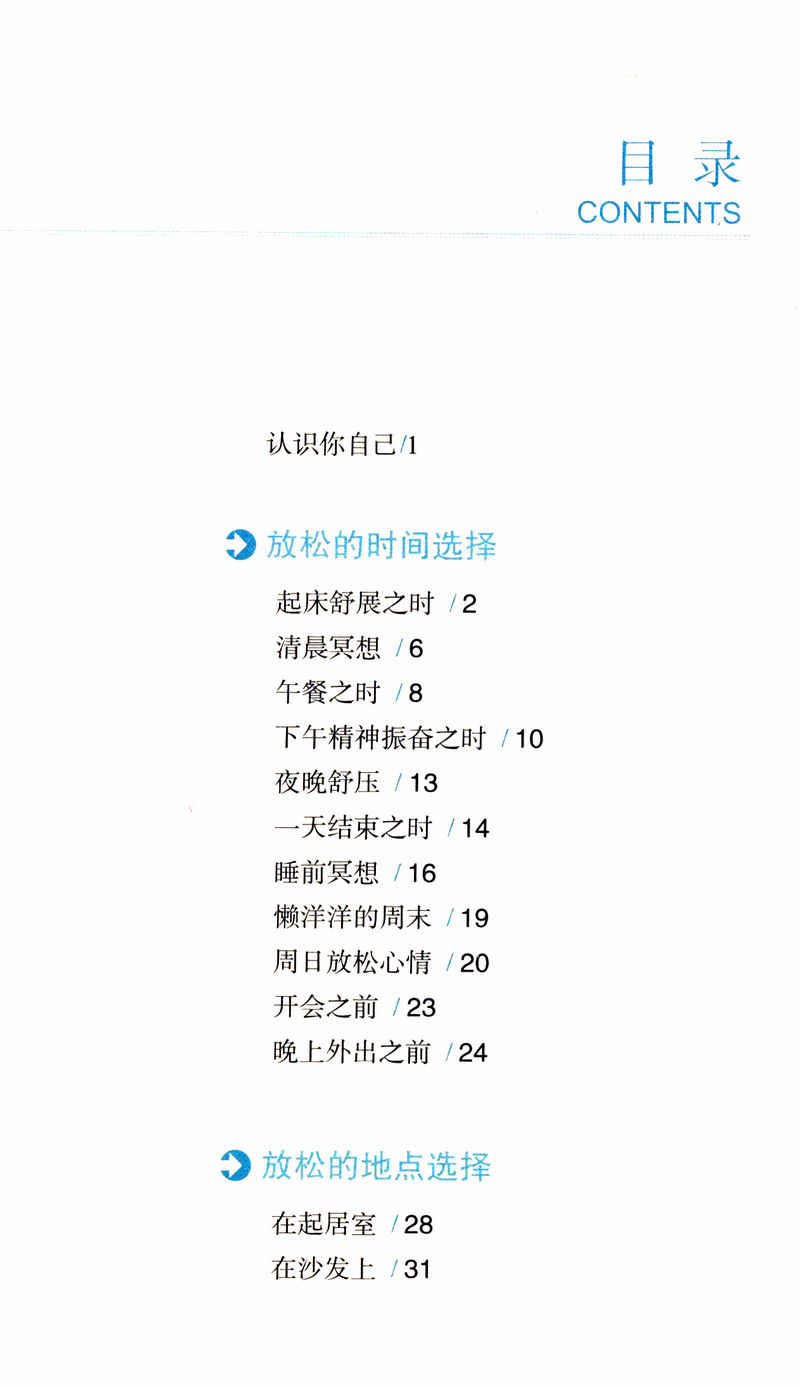 目录
CONTENTS

认识你自己/1

放松的时间选择

起床舒展之时 /2
清晨冥想 /6
午餐之时 /8
下午精神振奋之时 /10
夜晚舒压 /13
一天结束之时 /14
睡前冥想 /16
懒洋洋的周末 /19
周日放松心情 /20
开会之前 /23
晚上外出之前 /24

放松的地点选择

在起居室 /28
在沙发上 /31